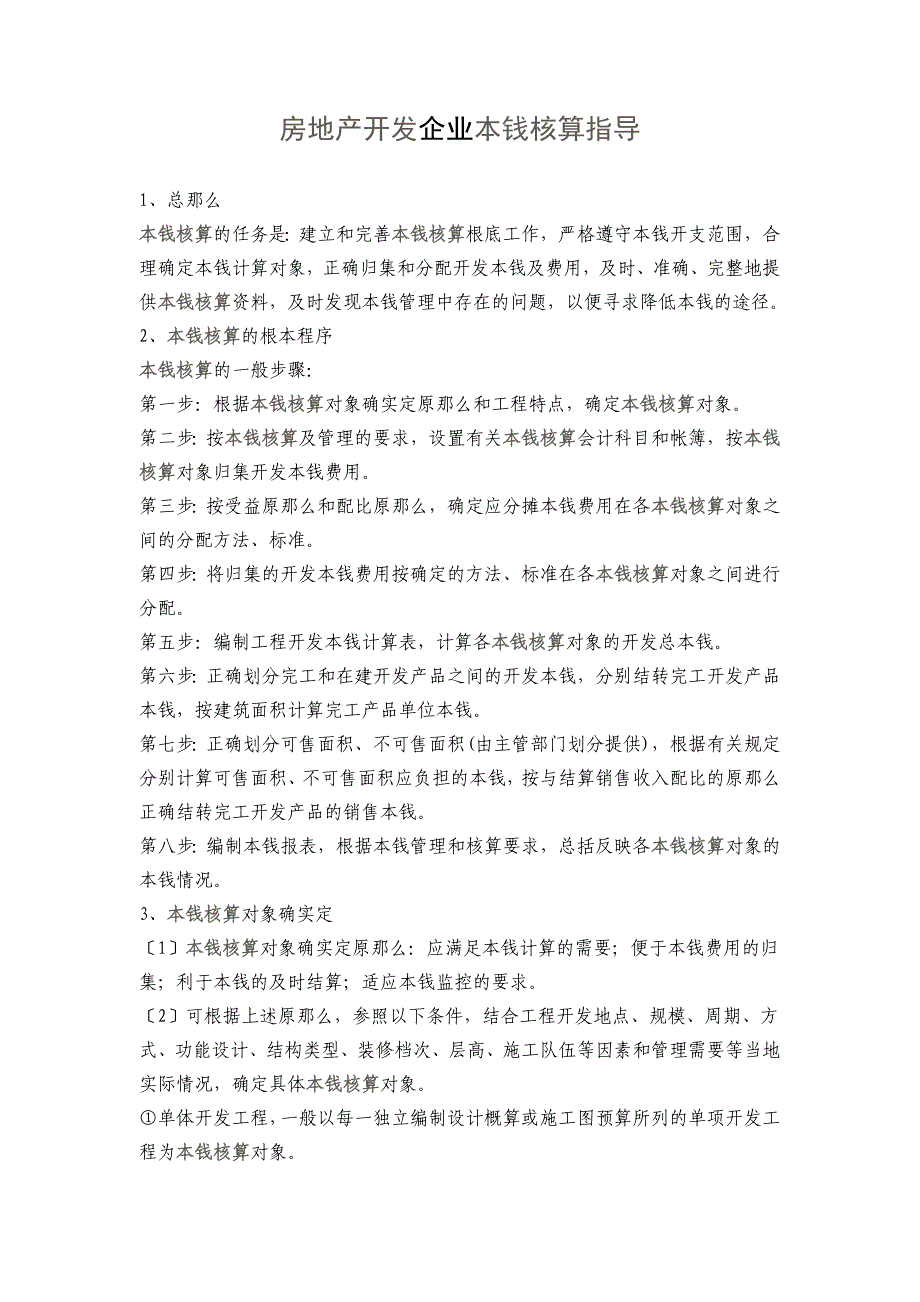 房地产开发企业本钱核算指导

1、总那么

本钱核算的任务是：建立和完善本钱核算根底工作，严格遵守本钱开支范围，合理确定本钱计算对象，正确归集和分配开发本钱及费用，及时、准确、完整地提供本钱核算资料，及时发现本钱管理中存在的问题，以便寻求降低本钱的途径。

2、本钱核算的根本程序

本钱核算的一般步骤：

第一步：根据本钱核算对象确实定原那么和工程特点，确定本钱核算对象。

第二步：按本钱核算及管理的要求，设置有关本钱核算会计科目和帐簿，按本钱核算对象归集开发本钱费用。

第三步：按受益原那么和配比原那么，确定应分摊本钱费用在各本钱核算对象之间的分配方法、标准。

第四步：将归集的开发本钱费用按确定的方法、标准在各本钱核算对象之间进行分配。

第五步：编制工程开发本钱计算表，计算各本钱核算对象的开发总本钱。

第六步：正确划分完工和在建开发产品之间的开发本钱，分别结转完工开发产品本钱，按建筑面积计算完工产品单位本钱。

第七步：正确划分可售面积、不可售面积(由主管部门划分提供)，根据有关规定分别计算可售面积、不可售面积应负担的本钱，按与结算销售收入配比的原那么正确结转完工开发产品的销售本钱。

第八步：编制本钱报表，根据本钱管理和核算要求，总括反映各本钱核算对象的本钱情况。

3、本钱核算对象确实定

〔1〕本钱核算对象确实定原那么：应满足本钱计算的需要；便于本钱费用的归集；利于本钱的及时结算；适应本钱监控的要求。

〔2〕可根据上述原那么，参照以下条件，结合工程开发地点、规模、周期、方式、功能设计、结构类型、装修档次、层高、施工队伍等因素和管理需要等当地实际情况，确定具体本钱核算对象。

①单体开发工程，一般以每一独立编制设计概算或施工图预算所列的单项开发工程为本钱核算对象。